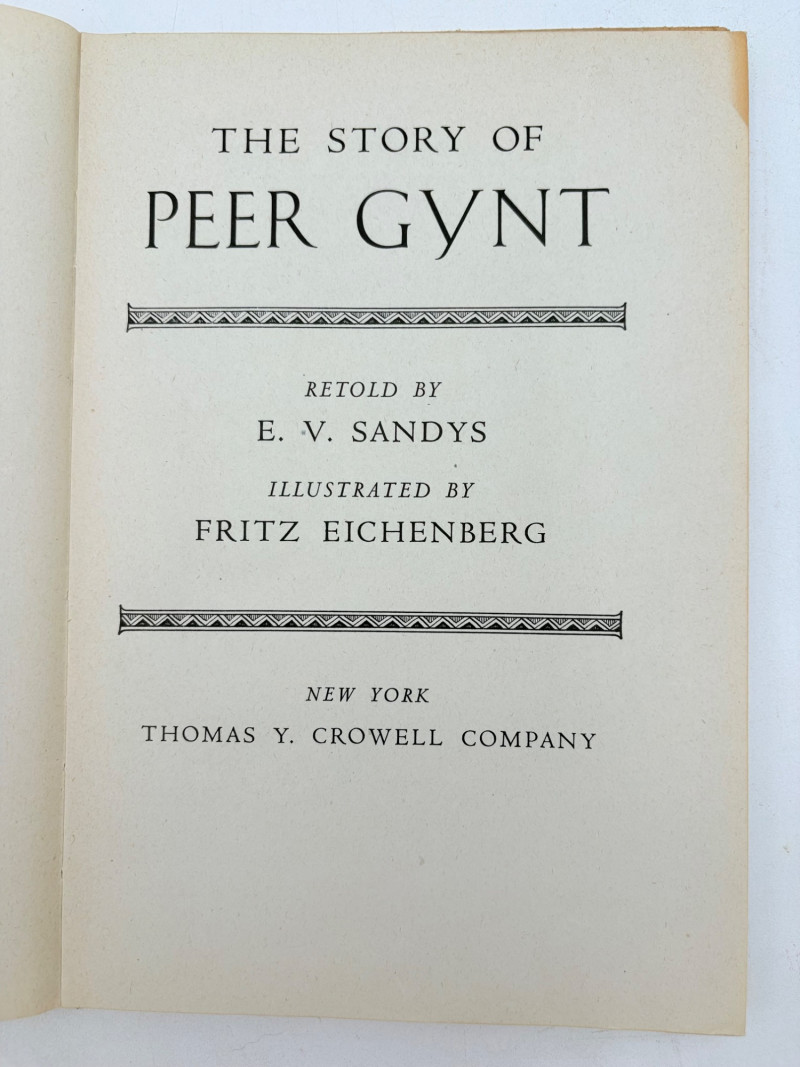 THE STORY OF
PEER GYNT

RETOLD BY
E. V. SANDYS

ILLUSTRATED BY
FRITZ EICHENBERG

NEW YORK
THOMAS Y. CROWELL COMPANY